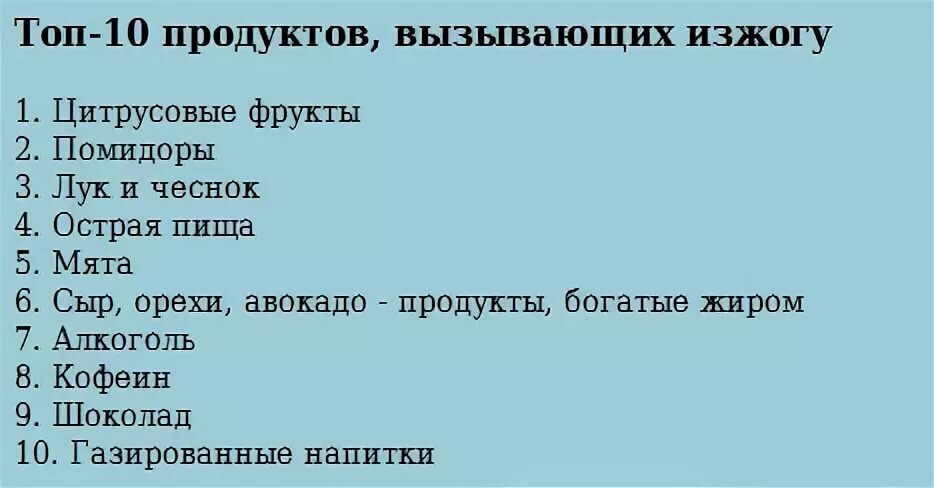 Топ-10 продуктов, вызывающих изжогу

1. Цитрусовые фрукты
2. Помидоры
3. Лук и чеснок
4. Острая пища
5. Мята
6. Сыр, орехи, авокадо - продукты, богатые жиром
7. Алкоголь
8. Кофеин
9. Шоколад
10. Газированные напитки